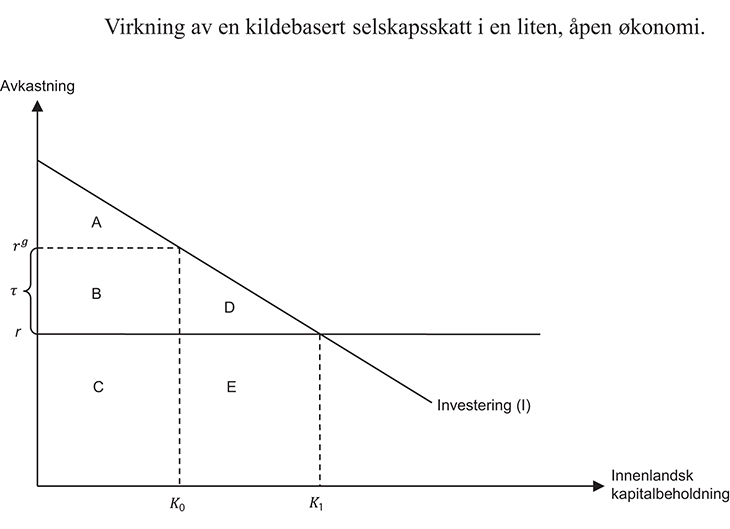 Virkning av en kildebasert selskapsskatt i en liten, åpen økonomi.

Avkastning

A

$r^g$

$\tau$

B

D

$r$

C

E

Investering (I)

Innenlandsk kapitalbeholdning

$K_0$

$K_1$